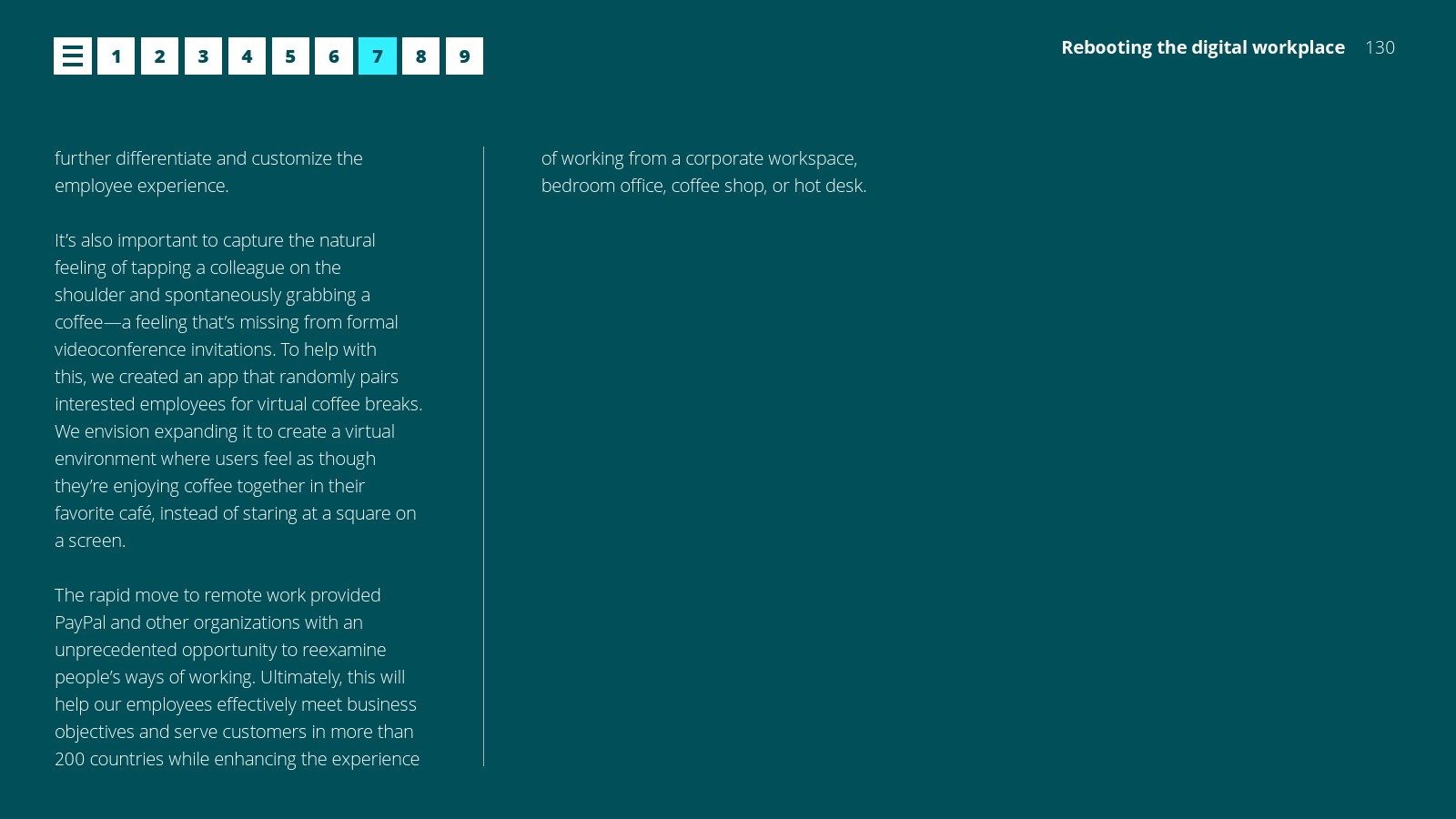 1 2 3 4 5 6 7 8 9

Rebooting the digital workplace 130

further differentiate and customize the employee experience.

It's also important to capture the natural feeling of tapping a colleague on the shoulder and spontaneously grabbing a coffee—a feeling that's missing from formal videoconference invitations. To help with this, we created an app that randomly pairs interested employees for virtual coffee breaks. We envision expanding it to create a virtual environment where users feel as though they're enjoying coffee together in their favorite café, instead of staring at a square on a screen.

The rapid move to remote work provided PayPal and other organizations with an unprecedented opportunity to reexamine people's ways of working. Ultimately, this will help our employees effectively meet business objectives and serve customers in more than 200 countries while enhancing the experience of working from a corporate workspace, bedroom office, coffee shop, or hot desk.